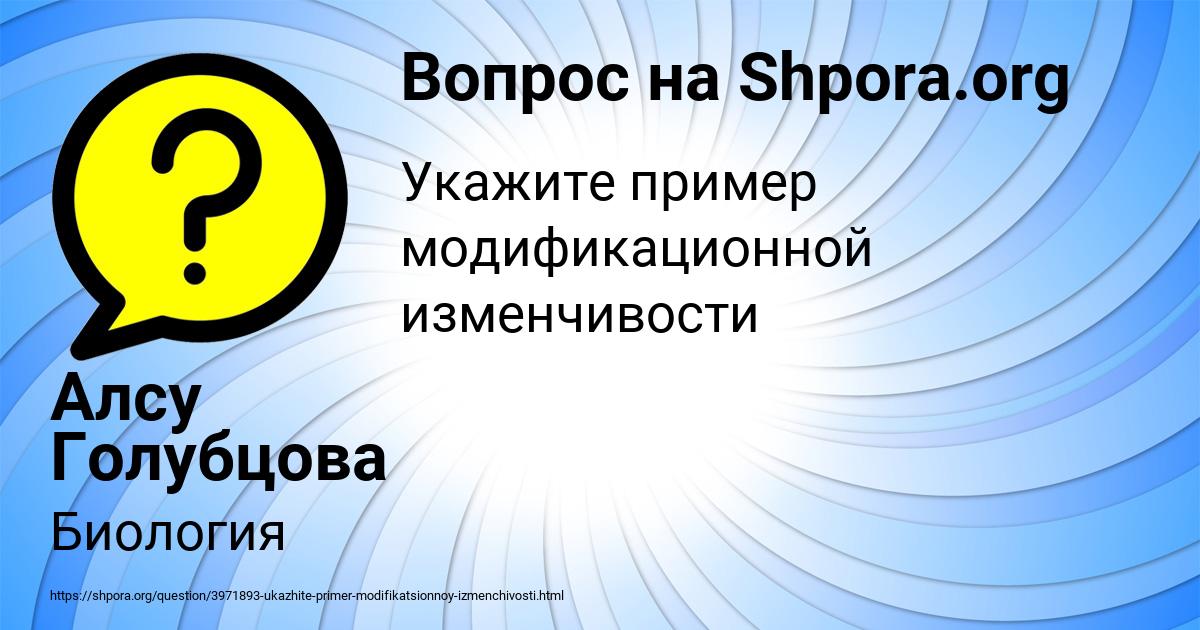 Вопрос на Shpora.org

Укажите пример модификационной изменчивости

Алсу Голубцова

Биология

https://shpora.org/question/3971893-ukazhite-primer-modifikatsionnoy-izmenchivosti.html